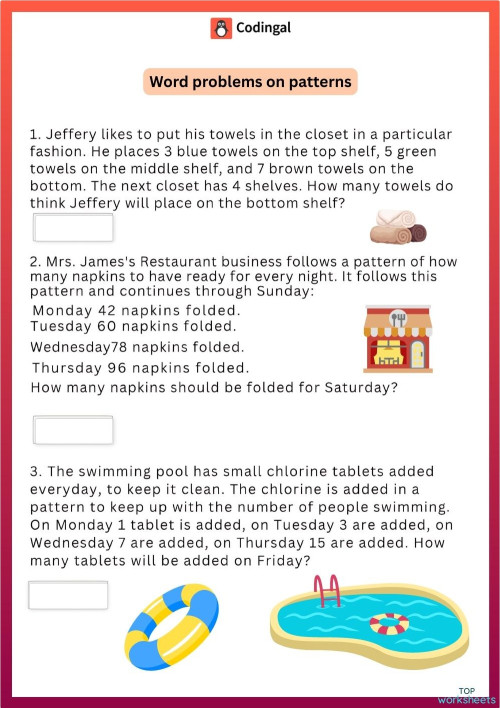 Codingal

Word problems on patterns

1. Jeffery likes to put his towels in the closet in a particular fashion. He places 3 blue towels on the top shelf, 5 green towels on the middle shelf, and 7 brown towels on the bottom. The next closet has 4 shelves. How many towels do think Jeffery will place on the bottom shelf?

2. Mrs. James's Restaurant business follows a pattern of how many napkins to have ready for every night. It follows this pattern and continues through Sunday:
Monday 42 napkins folded.
Tuesday 60 napkins folded.
Wednesday78 napkins folded.
Thursday 96 napkins folded.
How many napkins should be folded for Saturday?

3. The swimming pool has small chlorine tablets added everyday, to keep it clean. The chlorine is added in a pattern to keep up with the number of people swimming. On Monday 1 tablet is added, on Tuesday 3 are added, on Wednesday 7 are added, on Thursday 15 are added. How many tablets will be added on Friday?

TOP worksheets